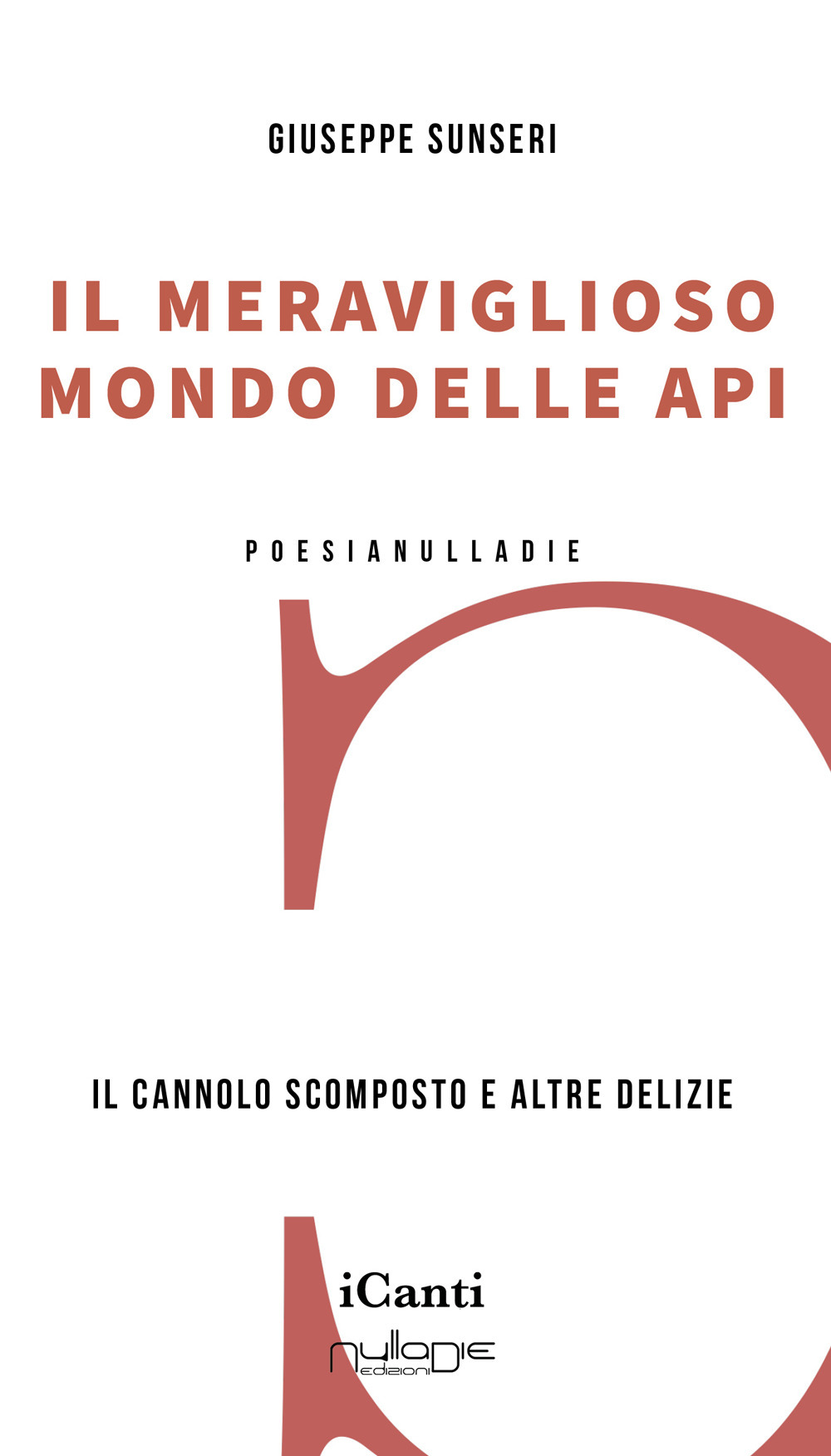 GIUSEPPE SUNSERI

IL MERAVIGLIOSO MONDO DELLE API

POESIANULLADIE

IL CANNOLO SCOMPOSTO E ALTRE DELIZIE

iCanti

nulladie edizioni